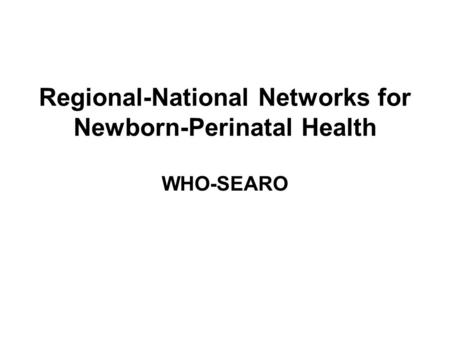 Regional-National Networks for Newborn-Perinatal Health

WHO-SEARO